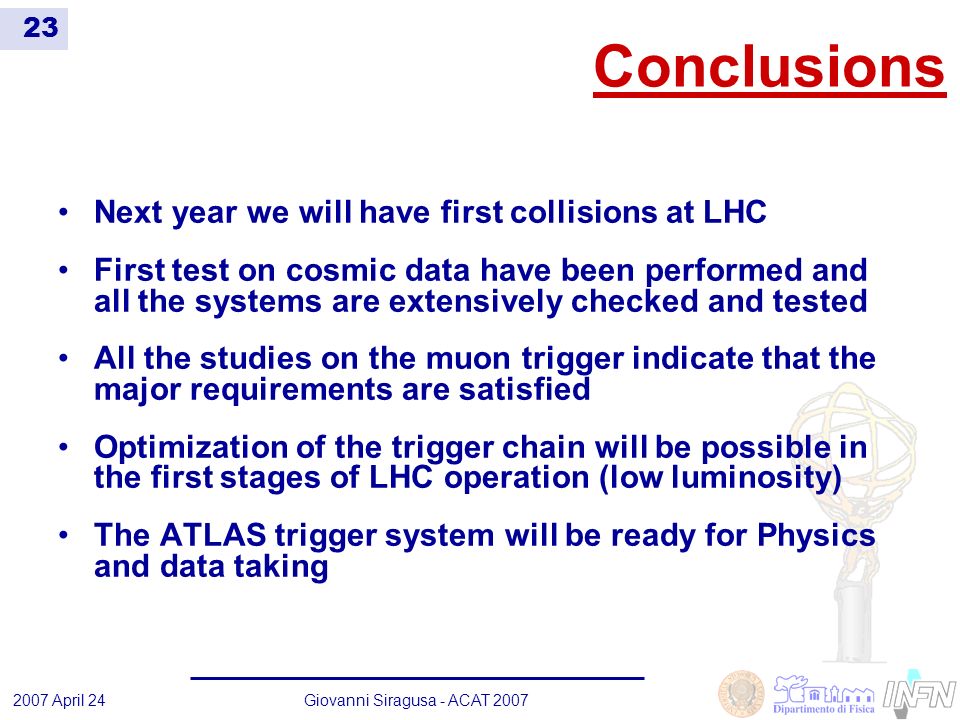 23

Conclusions

• Next year we will have first collisions at LHC

• First test on cosmic data have been performed and all the systems are extensively checked and tested

• All the studies on the muon trigger indicate that the major requirements are satisfied

• Optimization of the trigger chain will be possible in the first stages of LHC operation (low luminosity)

• The ATLAS trigger system will be ready for Physics and data taking

2007 April 24

Giovanni Siragusa - ACAT 2007

Dipartimento di Fisica

INFN